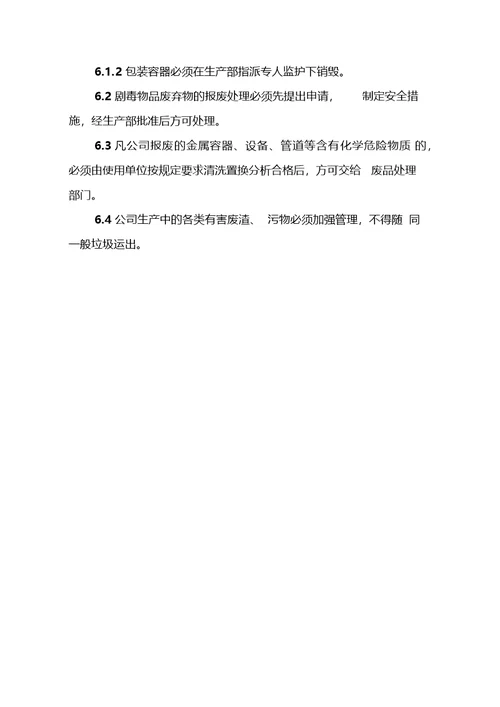 6.1.2 包装容器必须在生产部指派专人监护下销毁。

6.2 剧毒物品废弃物的报废处理必须先提出申请， 制定安全措施，经生产部批准后方可处理。

6.3 凡公司报废的金属容器、设备、管道等含有化学危险物质 的，必须由使用单位按规定要求清洗置换分析合格后，方可交给 废品处理部门。

6.4 公司生产中的各类有害废渣、 污物必须加强管理，不得随 同一般垃圾运出。